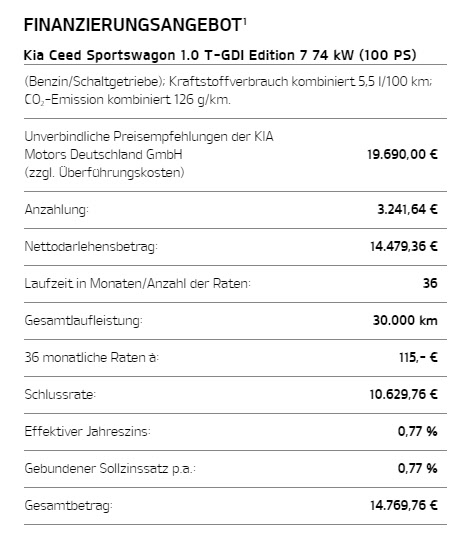 FINANZIERUNGSANGEBOT$^1$

Kia Ceed Sportswagon 1.0 T-GDI Edition 7 74 kW (100 PS)

(Benzin/Schaltgetriebe); Kraftstoffverbrauch kombiniert 5,5 l/100 km; $CO_2$-Emission kombiniert 126 g/km.

| | |
|---|---|
| Unverbindliche Preisempfehlungen der KIA Motors Deutschland GmbH (zzgl. Überführungskosten) | 19.690,00 € |
| Anzahlung: | 3.241,64 € |
| Nettodarlehensbetrag: | 14.479,36 € |
| Laufzeit in Monaten/Anzahl der Raten: | 36 |
| Gesamtlaufleistung: | 30.000 km |
| 36 monatliche Raten à: | 115,- € |
| Schlussrate: | 10.629,76 € |
| Effektiver Jahreszins: | 0,77 % |
| Gebundener Sollzinssatz p.a.: | 0,77 % |
| Gesamtbetrag: | 14.769,76 € |